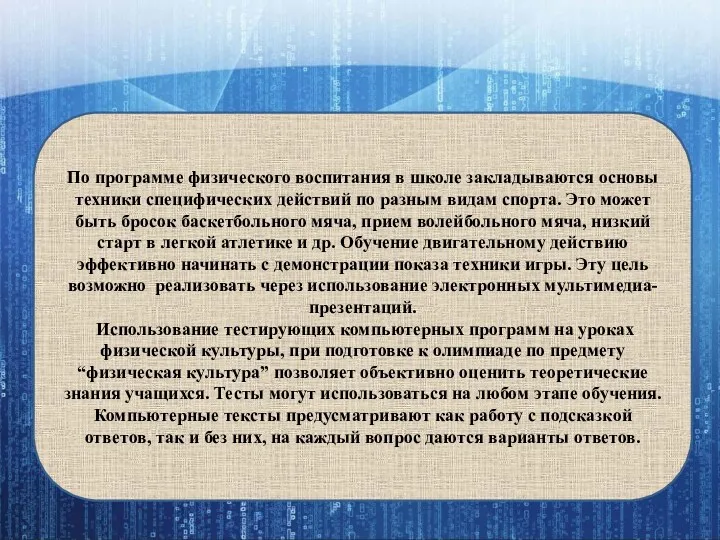 По программе физического воспитания в школе закладываются основы техники специфических действий по разным видам спорта. Это может быть бросок баскетбольного мяча, прием волейбольного мяча, низкий старт в легкой атлетике и др. Обучение двигательному действию эффективно начинать с демонстрации показа техники игры. Эту цель возможно реализовать через использование электронных мультимедиа-презентаций.

Использование тестирующих компьютерных программ на уроках физической культуры, при подготовке к олимпиаде по предмету “физическая культура” позволяет объективно оценить теоретические знания учащихся. Тесты могут использоваться на любом этапе обучения. Компьютерные тексты предусматривают как работу с подсказкой ответов, так и без них, на каждый вопрос даются варианты ответов.